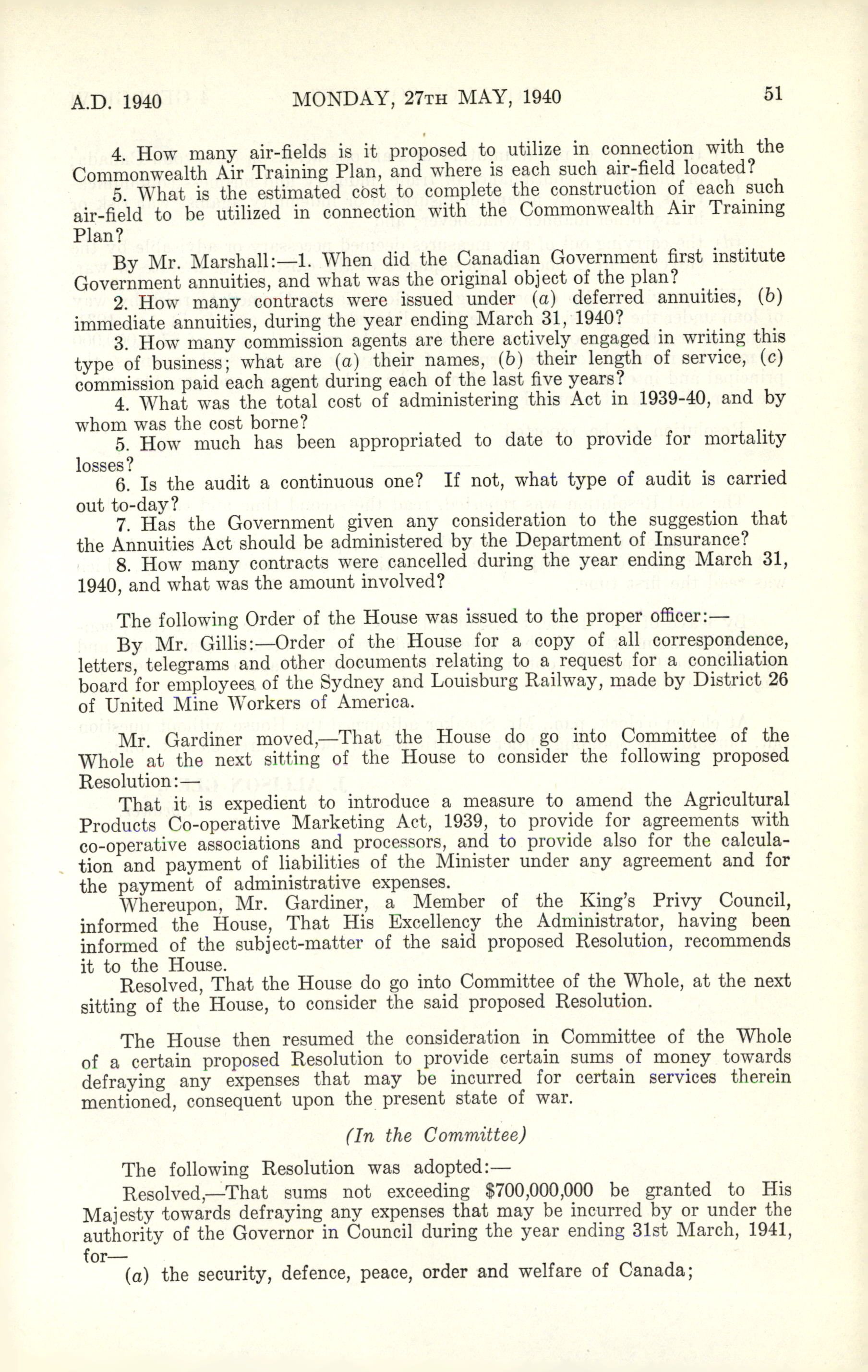 A.D. 1940          MONDAY, 27TH MAY, 1940          51

4. How many air-fields is it proposed to utilize in connection with the Commonwealth Air Training Plan, and where is each such air-field located?
5. What is the estimated cost to complete the construction of each such air-field to be utilized in connection with the Commonwealth Air Training Plan?

By Mr. Marshall:—1. When did the Canadian Government first institute Government annuities, and what was the original object of the plan?
2. How many contracts were issued under (a) deferred annuities, (b) immediate annuities, during the year ending March 31, 1940?
3. How many commission agents are there actively engaged in writing this type of business; what are (a) their names, (b) their length of service, (c) commission paid each agent during each of the last five years?
4. What was the total cost of administering this Act in 1939-40, and by whom was the cost borne?
5. How much has been appropriated to date to provide for mortality losses?
6. Is the audit a continuous one? If not, what type of audit is carried out to-day?
7. Has the Government given any consideration to the suggestion that the Annuities Act should be administered by the Department of Insurance?
8. How many contracts were cancelled during the year ending March 31, 1940, and what was the amount involved?

The following Order of the House was issued to the proper officer:—
By Mr. Gillis:—Order of the House for a copy of all correspondence, letters, telegrams and other documents relating to a request for a conciliation board for employees of the Sydney and Louisburg Railway, made by District 26 of United Mine Workers of America.

Mr. Gardiner moved,—That the House do go into Committee of the Whole at the next sitting of the House to consider the following proposed Resolution:—
That it is expedient to introduce a measure to amend the Agricultural Products Co-operative Marketing Act, 1939, to provide for agreements with co-operative associations and processors, and to provide also for the calculation and payment of liabilities of the Minister under any agreement and for the payment of administrative expenses.
Whereupon, Mr. Gardiner, a Member of the King's Privy Council, informed the House, That His Excellency the Administrator, having been informed of the subject-matter of the said proposed Resolution, recommends it to the House.
Resolved, That the House do go into Committee of the Whole, at the next sitting of the House, to consider the said proposed Resolution.

The House then resumed the consideration in Committee of the Whole of a certain proposed Resolution to provide certain sums of money towards defraying any expenses that may be incurred for certain services therein mentioned, consequent upon the present state of war.

(In the Committee)

The following Resolution was adopted:—
Resolved,—That sums not exceeding $700,000,000 be granted to His Majesty towards defraying any expenses that may be incurred by or under the authority of the Governor in Council during the year ending 31st March, 1941, for—
(a) the security, defence, peace, order and welfare of Canada;